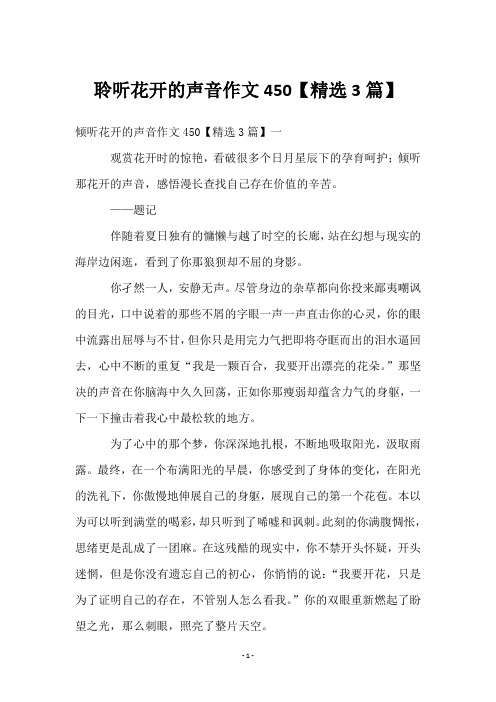 聆听花开的声音作文 450【精选 3 篇】

倾听花开的声音作文 450【精选 3 篇】一

观赏花开时的惊艳，看破很多个日月星辰下的孕育呵护；倾听那花开的声音，感悟漫长查找自己存在价值的辛苦。

——题记

伴随着夏日独有的慵懒与越了时空的长廊，站在幻想与现实的海岸边闲逛，看到了你那狼狈却不屈的身影。

你孑然一人，安静无声。尽管身边的杂草都向你投来鄙夷嘲讽的目光，口中说着的那些不屑的字眼一声一声直击你的心灵，你的眼中流露出屈辱与不甘，但你只是用完力气把即将夺眶而出的泪水逼回去，心中不断的重复“我是一颗百合，我要开出漂亮的花朵。”那坚决的声音在你脑海中久久回荡，正如你那瘦弱却蕴含力气的身躯，一下一下撞击着我心中最松软的地方。

为了心中的那个梦，你深深地扎根，不断地吸取阳光，汲取雨露。最终，在一个布满阳光的早晨，你感受到了身体的变化，在阳光的洗礼下，你傲慢地伸展自己的身躯，展现自己的第一个花苞。本以为可以听到满堂的喝彩，却只听到了唏嘘和讽刺。此刻的你满腹惆怅，思绪更是乱成了一团麻。在这残酷的现实中，你不禁开头怀疑，开头迷惘，但是你没有遗忘自己的初心，你悄悄的说：“我要开花，只是为了证明自己的存在，不管别人怎么看我。”你的双眼重新燃起了盼望之光，那么刺眼，照亮了整片天空。

- 1 -